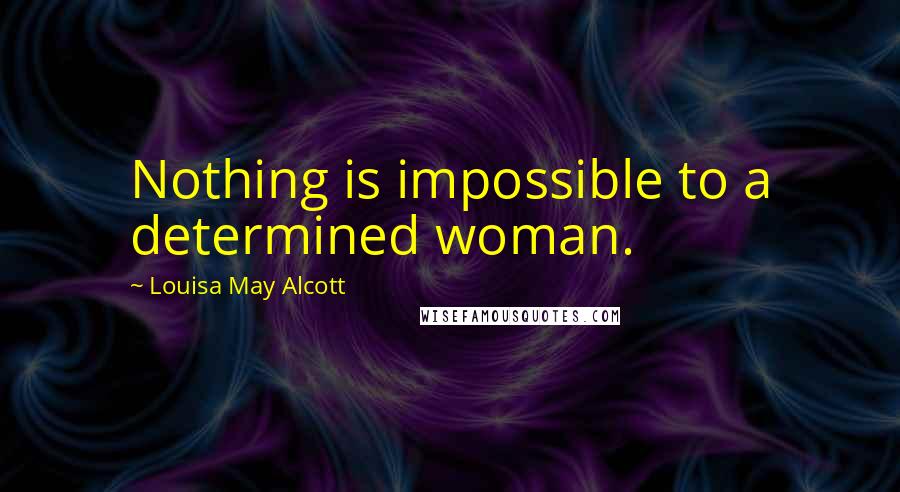 Nothing is impossible to a determined woman.

~ Louisa May Alcott

WISEFAMOUSQUOTES.COM